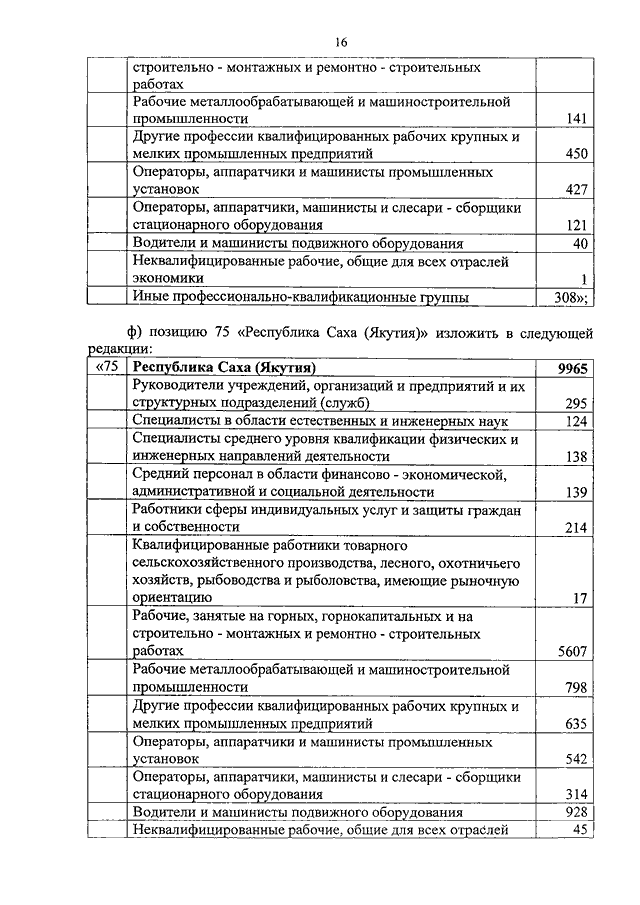 16

| | | |
|---|---|---|
| | строительно - монтажных и ремонтно - строительных работах | |
| | Рабочие металлообрабатывающей и машиностроительной промышленности | 141 |
| | Другие профессии квалифицированных рабочих крупных и мелких промышленных предприятий | 450 |
| | Операторы, аппаратчики и машинисты промышленных установок | 427 |
| | Операторы, аппаратчики, машинисты и слесари - сборщики стационарного оборудования | 121 |
| | Водители и машинисты подвижного оборудования | 40 |
| | Неквалифицированные рабочие, общие для всех отраслей экономики | 1 |
| | Иные профессионально-квалификационные группы | 308»; |

ф) позицию 75 «Республика Саха (Якутия)» изложить в следующей редакции:

| | | |
|---|---|---|
| «75 | **Республика Саха (Якутия)** | **9965** |
| | Руководители учреждений, организаций и предприятий и их структурных подразделений (служб) | 295 |
| | Специалисты в области естественных и инженерных наук | 124 |
| | Специалисты среднего уровня квалификации физических и инженерных направлений деятельности | 138 |
| | Средний персонал в области финансово - экономической, административной и социальной деятельности | 139 |
| | Работники сферы индивидуальных услуг и защиты граждан и собственности | 214 |
| | Квалифицированные работники товарного сельскохозяйственного производства, лесного, охотничьего хозяйств, рыбоводства и рыболовства, имеющие рыночную ориентацию | 17 |
| | Рабочие, занятые на горных, горнокапитальных и на строительно - монтажных и ремонтно - строительных работах | 5607 |
| | Рабочие металлообрабатывающей и машиностроительной промышленности | 798 |
| | Другие профессии квалифицированных рабочих крупных и мелких промышленных предприятий | 635 |
| | Операторы, аппаратчики и машинисты промышленных установок | 542 |
| | Операторы, аппаратчики, машинисты и слесари - сборщики стационарного оборудования | 314 |
| | Водители и машинисты подвижного оборудования | 928 |
| | Неквалифицированные рабочие, общие для всех отраслей | 45 |